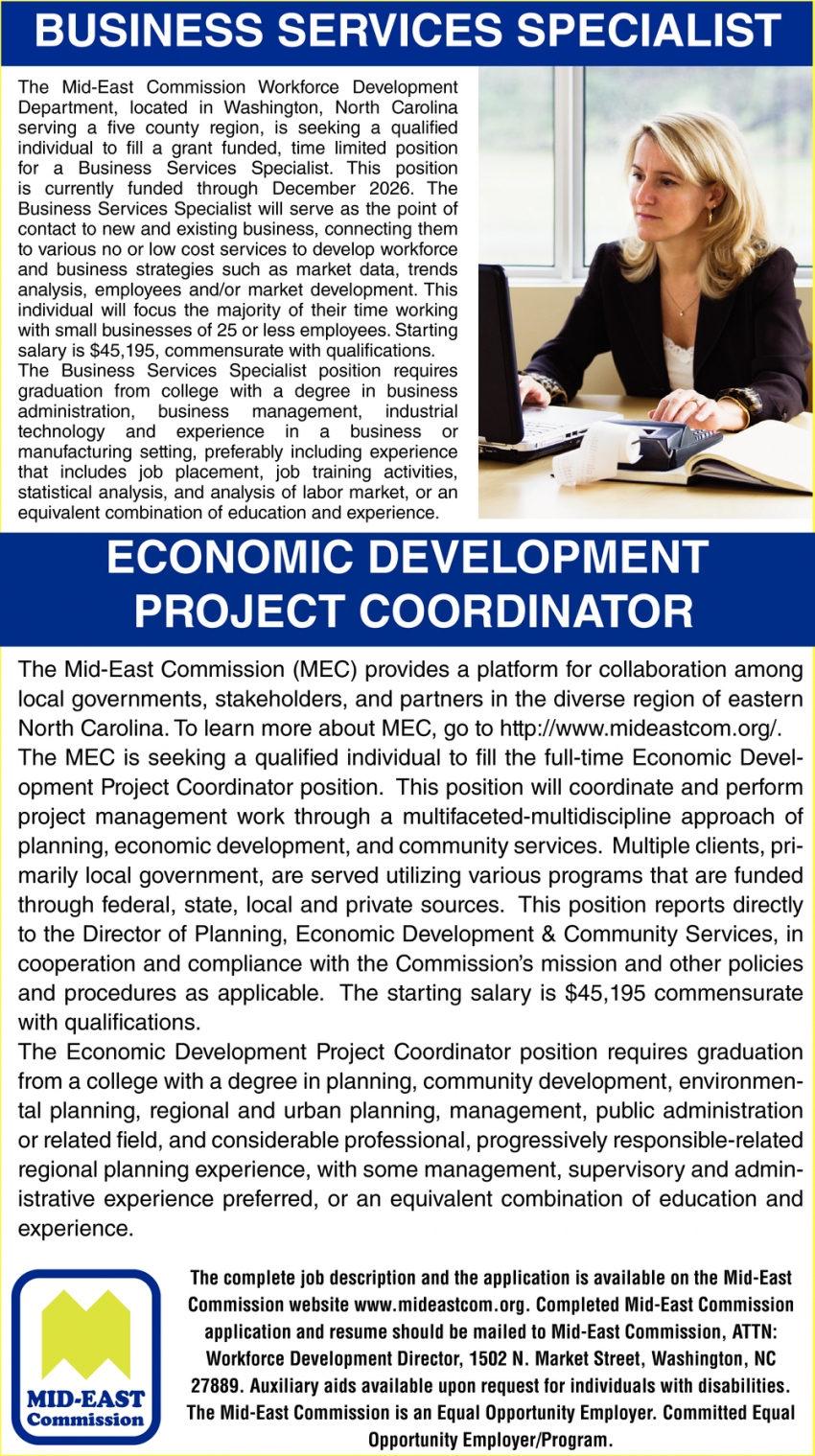 BUSINESS SERVICES SPECIALIST

The Mid-East Commission Workforce Development Department, located in Washington, North Carolina serving a five county region, is seeking a qualified individual to fill a grant funded, time limited position for a Business Services Specialist. This position is currently funded through December 2026. The Business Services Specialist will serve as the point of contact to new and existing business, connecting them to various no or low cost services to develop workforce and business strategies such as market data, trends analysis, employees and/or market development. This individual will focus the majority of their time working with small businesses of 25 or less employees. Starting salary is $45,195, commensurate with qualifications.
The Business Services Specialist position requires graduation from college with a degree in business administration, business management, industrial technology and experience in a business or manufacturing setting, preferably including experience that includes job placement, job training activities, statistical analysis, and analysis of labor market, or an equivalent combination of education and experience.

ECONOMIC DEVELOPMENT PROJECT COORDINATOR

The Mid-East Commission (MEC) provides a platform for collaboration among local governments, stakeholders, and partners in the diverse region of eastern North Carolina. To learn more about MEC, go to http://www.mideastcom.org/.
The MEC is seeking a qualified individual to fill the full-time Economic Development Project Coordinator position. This position will coordinate and perform project management work through a multifaceted-multidiscipline approach of planning, economic development, and community services. Multiple clients, primarily local government, are served utilizing various programs that are funded through federal, state, local and private sources. This position reports directly to the Director of Planning, Economic Development & Community Services, in cooperation and compliance with the Commission's mission and other policies and procedures as applicable. The starting salary is $45,195 commensurate with qualifications.
The Economic Development Project Coordinator position requires graduation from a college with a degree in planning, community development, environmental planning, regional and urban planning, management, public administration or related field, and considerable professional, progressively responsible-related regional planning experience, with some management, supervisory and administrative experience preferred, or an equivalent combination of education and experience.

MID-EAST Commission

The complete job description and the application is available on the Mid-East Commission website www.mideastcom.org. Completed Mid-East Commission application and resume should be mailed to Mid-East Commission, ATTN: Workforce Development Director, 1502 N. Market Street, Washington, NC 27889. Auxiliary aids available upon request for individuals with disabilities. The Mid-East Commission is an Equal Opportunity Employer. Committed Equal Opportunity Employer/Program.